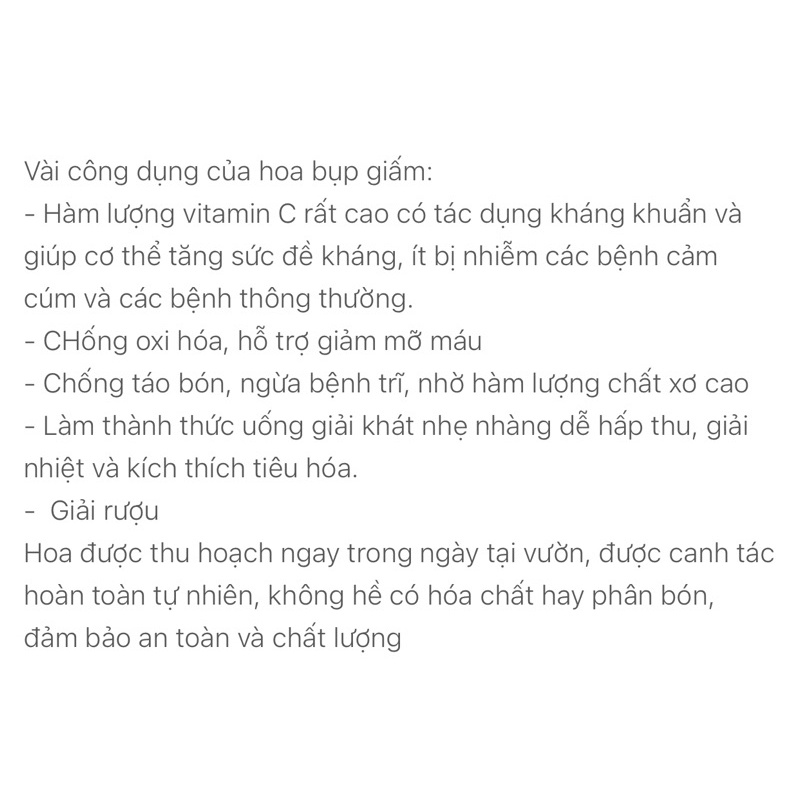 Vài công dụng của hoa bụp giấm:
- Hàm lượng vitamin C rất cao có tác dụng kháng khuẩn và giúp cơ thể tăng sức đề kháng, ít bị nhiễm các bệnh cảm cúm và các bệnh thông thường.
- CHống oxi hóa, hỗ trợ giảm mỡ máu
- Chống táo bón, ngừa bệnh trĩ, nhờ hàm lượng chất xơ cao
- Làm thành thức uống giải khát nhẹ nhàng dễ hấp thu, giải nhiệt và kích thích tiêu hóa.
- Giải rượu
Hoa được thu hoạch ngay trong ngày tại vườn, được canh tác hoàn toàn tự nhiên, không hề có hóa chất hay phân bón, đảm bảo an toàn và chất lượng